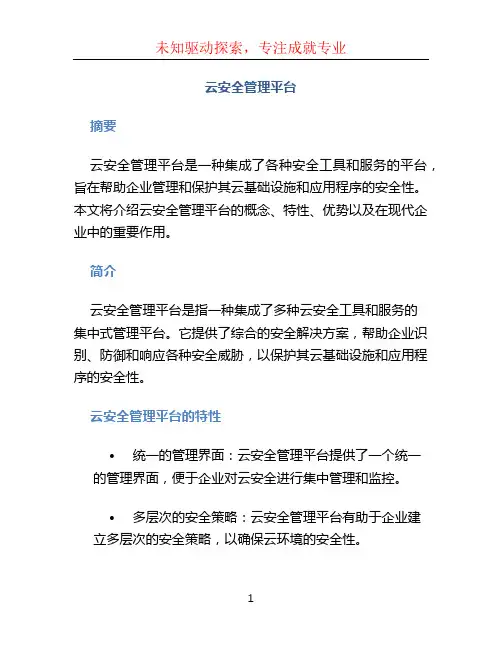 未知驱动探索，专注成就专业

云安全管理平台

摘要

云安全管理平台是一种集成了各种安全工具和服务的平台，旨在帮助企业管理和保护其云基础设施和应用程序的安全性。本文将介绍云安全管理平台的概念、特性、优势以及在现代企业中的重要作用。

简介

云安全管理平台是指一种集成了多种云安全工具和服务的集中式管理平台。它提供了综合的安全解决方案，帮助企业识别、防御和响应各种安全威胁，以保护其云基础设施和应用程序的安全性。

云安全管理平台的特性

• 统一的管理界面：云安全管理平台提供了一个统一的管理界面，便于企业对云安全进行集中管理和监控。

• 多层次的安全策略：云安全管理平台有助于企业建立多层次的安全策略，以确保云环境的安全性。

1